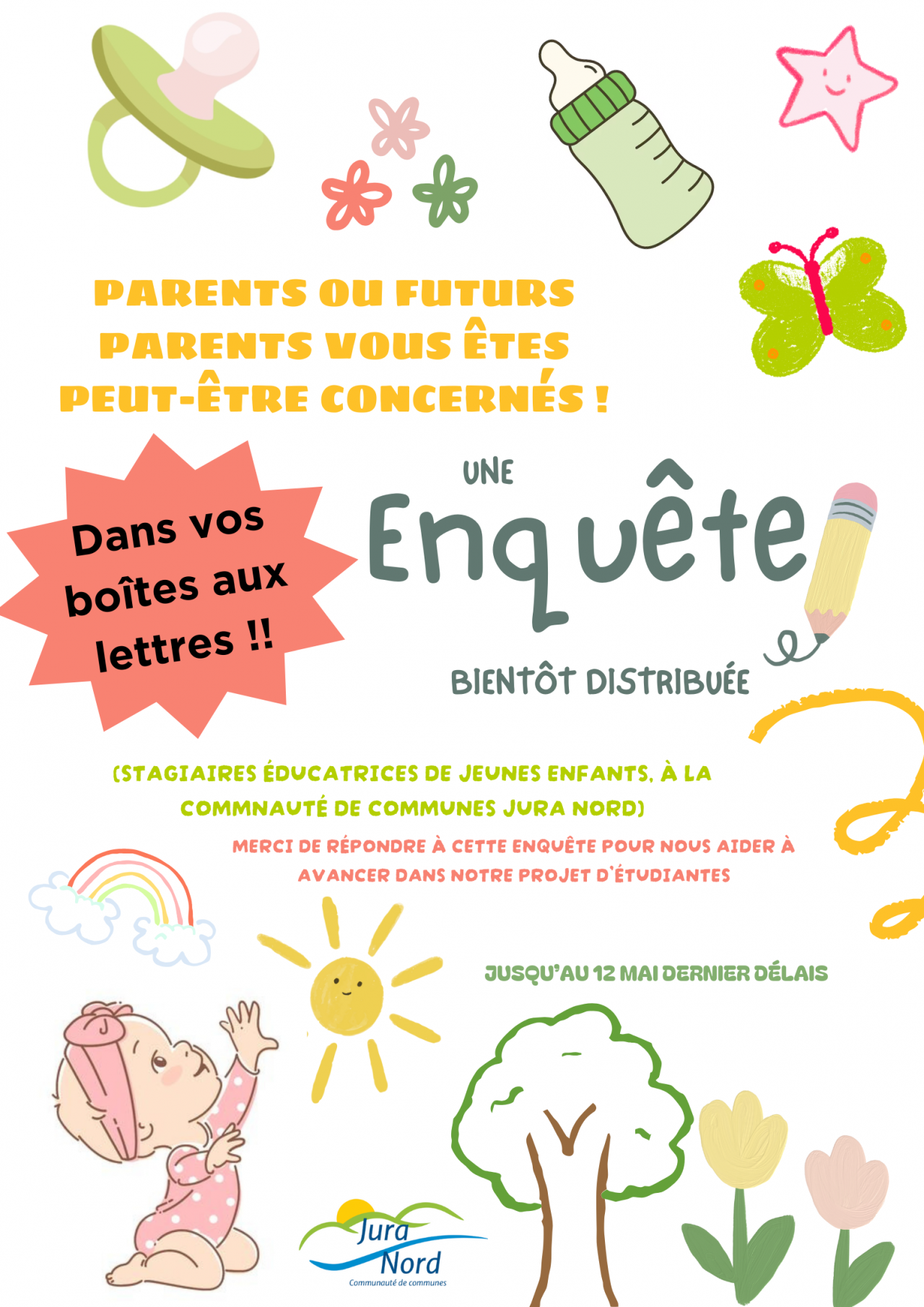 PARENTS OU FUTURS PARENTS VOUS ÊTES PEUT-ÊTRE CONCERNÉS !

Dans vos boîtes aux lettres !!

UNE

Enquête

BIENTÔT DISTRIBUÉE

(STAGIAIRES ÉDUCATRICES DE JEUNES ENFANTS, À LA COMMNAUTÉ DE COMMUNES JURA NORD)

MERCI DE RÉPONDRE À CETTE ENQUÊTE POUR NOUS AIDER À AVANCER DANS NOTRE PROJET D'ÉTUDIANTES

JUSQU'AU 12 MAI DERNIER DÉLAIS

Jura Nord
Communauté de communes